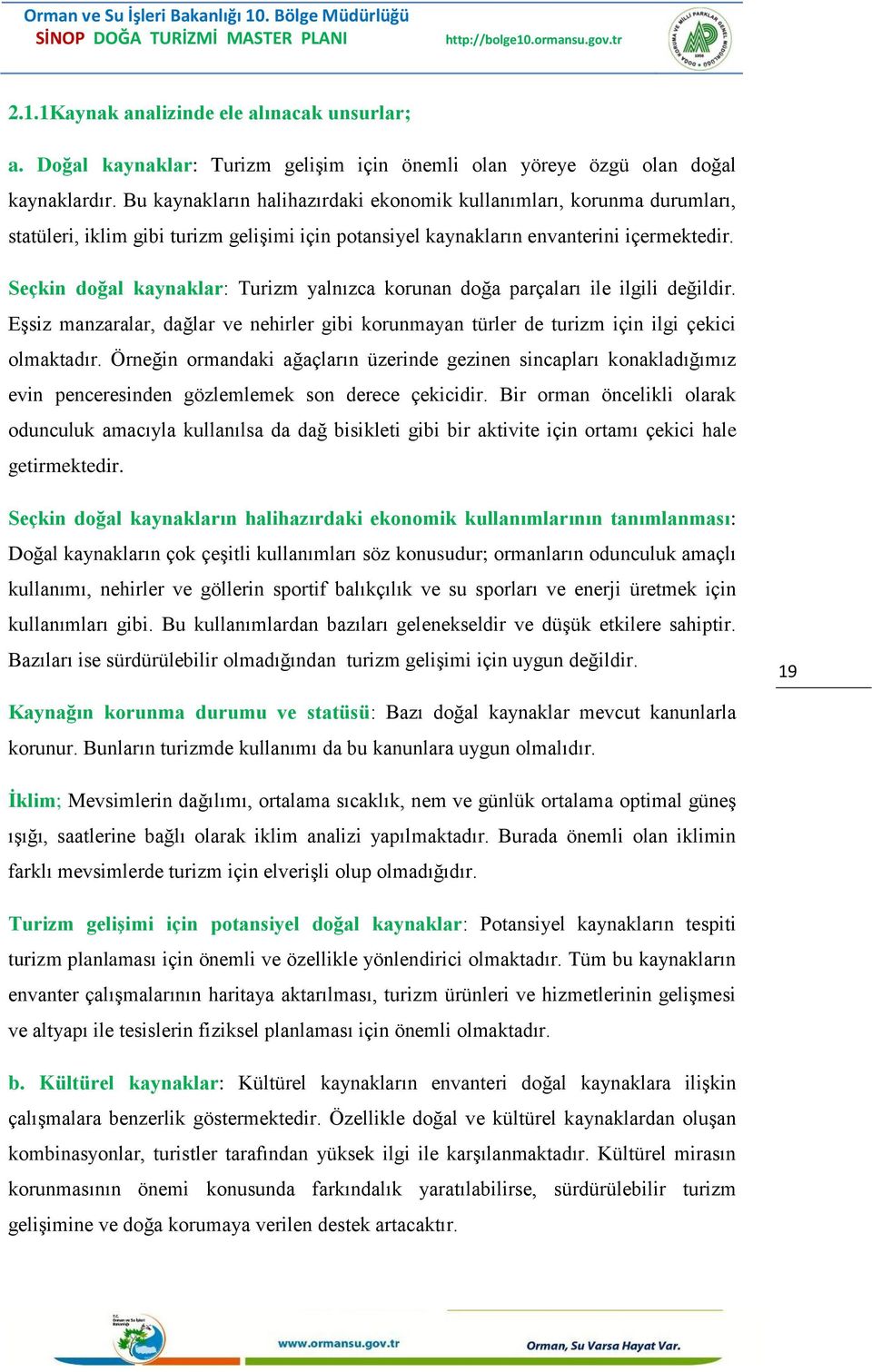 Orman ve Su İşleri Bakanlığı 10. Bölge Müdürlüğü
SİNOP DOĞA TURİZMİ MASTER PLANI
http://bolge10.ormansu.gov.tr

2.1.1Kaynak analizinde ele alınacak unsurlar;

a. Doğal kaynaklar: Turizm gelişim için önemli olan yöreye özgü olan doğal kaynaklardır. Bu kaynakların halihazırdaki ekonomik kullanımları, korunma durumları, statüleri, iklim gibi turizm gelişimi için potansiyel kaynakların envanterini içermektedir.

Seçkin doğal kaynaklar: Turizm yalnızca korunan doğa parçaları ile ilgili değildir. Eşsiz manzaralar, dağlar ve nehirler gibi korunmayan türler de turizm için ilgi çekici olmaktadır. Örneğin ormandaki ağaçların üzerinde gezinen sincapları konakladığımız evin penceresinden gözlemlemek son derece çekicidir. Bir orman öncelikli olarak odunculuk amacıyla kullanılsa da dağ bisikleti gibi bir aktivite için ortamı çekici hale getirmektedir.

Seçkin doğal kaynakların halihazırdaki ekonomik kullanımlarının tanımlanması: Doğal kaynakların çok çeşitli kullanımları söz konusudur; ormanların odunculuk amaçlı kullanımı, nehirler ve göllerin sportif balıkçılık ve su sporları ve enerji üretmek için kullanımları gibi. Bu kullanımlardan bazıları gelenekseldir ve düşük etkilere sahiptir. Bazıları ise sürdürülebilir olmadığından turizm gelişimi için uygun değildir.

19

Kaynağın korunma durumu ve statüsü: Bazı doğal kaynaklar mevcut kanunlarla korunur. Bunların turizmde kullanımı da bu kanunlara uygun olmalıdır.

İklim; Mevsimlerin dağılımı, ortalama sıcaklık, nem ve günlük ortalama optimal güneş ışığı, saatlerine bağlı olarak iklim analizi yapılmaktadır. Burada önemli olan iklimin farklı mevsimlerde turizm için elverişli olup olmadığıdır.

Turizm gelişimi için potansiyel doğal kaynaklar: Potansiyel kaynakların tespiti turizm planlaması için önemli ve özellikle yönlendirici olmaktadır. Tüm bu kaynakların envanter çalışmalarının haritaya aktarılması, turizm ürünleri ve hizmetlerinin gelişmesi ve altyapı ile tesislerin fiziksel planlaması için önemli olmaktadır.

b. Kültürel kaynaklar: Kültürel kaynakların envanteri doğal kaynaklara ilişkin çalışmalara benzerlik göstermektedir. Özellikle doğal ve kültürel kaynaklardan oluşan kombinasyonlar, turistler tarafından yüksek ilgi ile karşılanmaktadır. Kültürel mirasın korunmasının önemi konusunda farkındalık yaratılabilirse, sürdürülebilir turizm gelişimine ve doğa korumaya verilen destek artacaktır.

www.ormansu.gov.tr
Orman, Su Varsa Hayat Var.